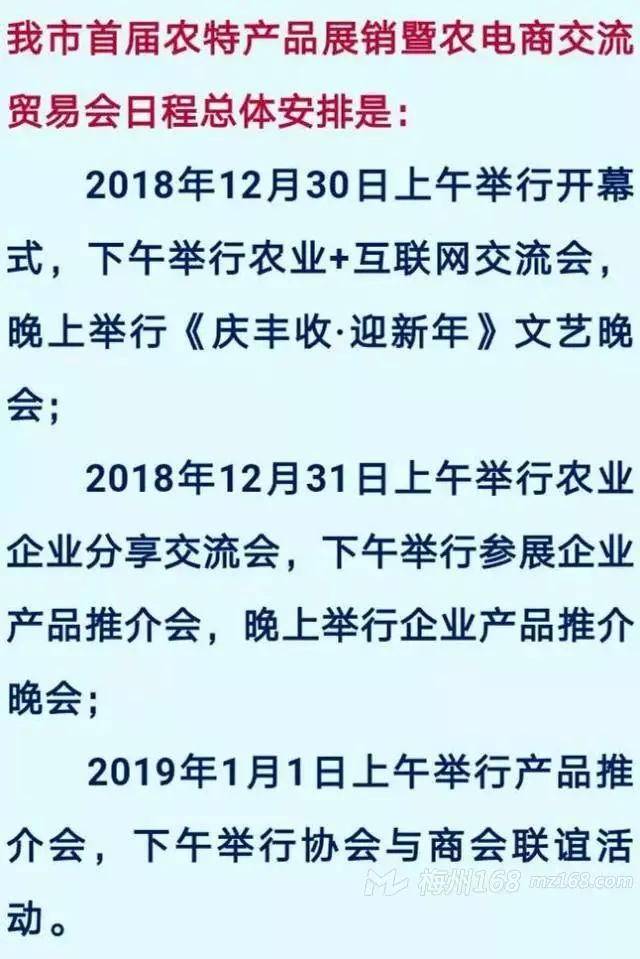 我市首届农特产品展销暨农电商交流贸易会日程总体安排是：

2018年12月30日上午举行开幕式，下午举行农业+互联网交流会，晚上举行《庆丰收·迎新年》文艺晚会；

2018年12月31日上午举行农业企业分享交流会，下午举行参展企业产品推介会，晚上举行企业产品推介晚会；

2019年1月1日上午举行产品推介会，下午举行协会与商会联谊活动。

梅州168 mz168.com